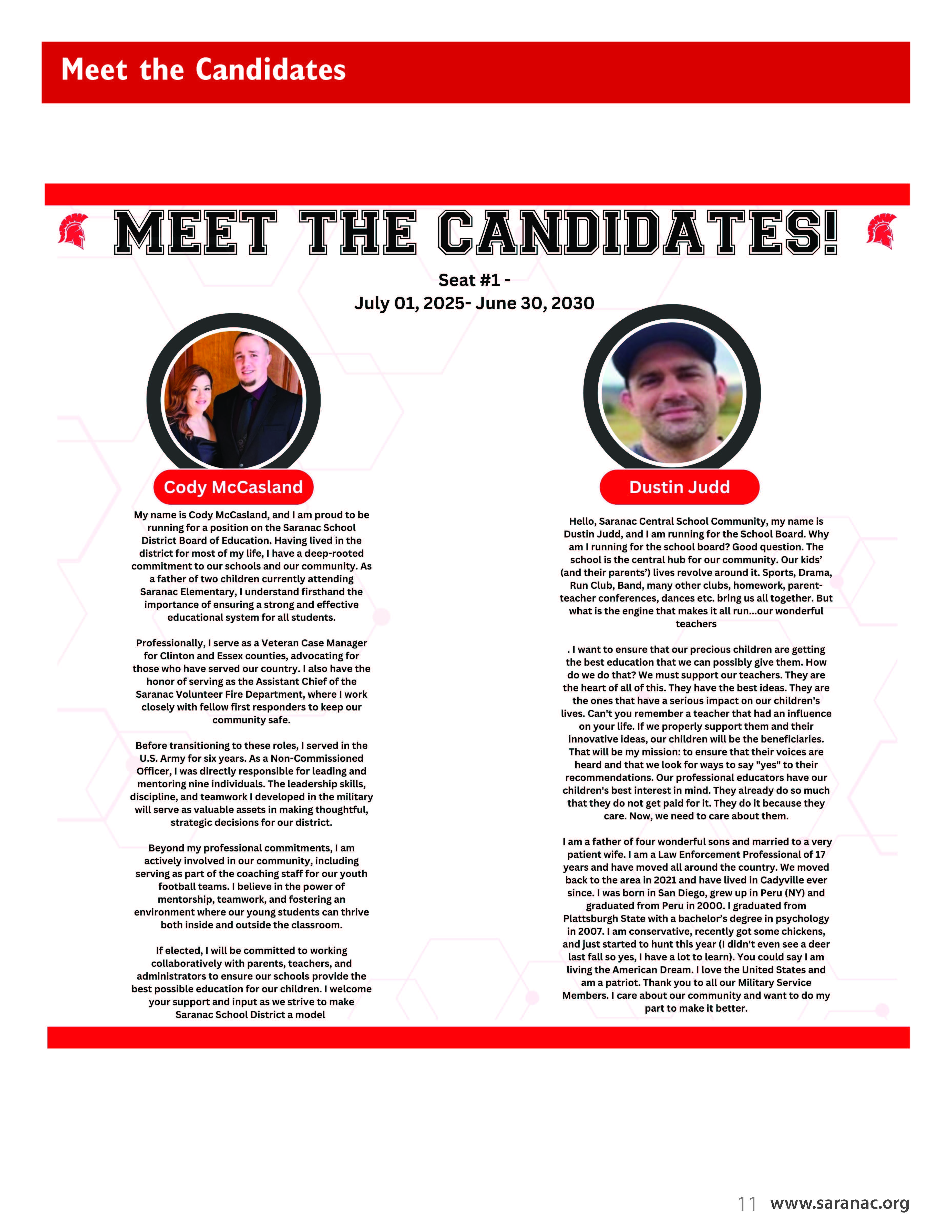 Meet the Candidates

MEET THE CANDIDATES!

Seat #1 -
July 01, 2025- June 30, 2030

Cody McCasland

My name is Cody McCasland, and I am proud to be running for a position on the Saranac School District Board of Education. Having lived in the district for most of my life, I have a deep-rooted commitment to our schools and our community. As a father of two children currently attending Saranac Elementary, I understand firsthand the importance of ensuring a strong and effective educational system for all students.

Professionally, I serve as a Veteran Case Manager for Clinton and Essex counties, advocating for those who have served our country. I also have the honor of serving as the Assistant Chief of the Saranac Volunteer Fire Department, where I work closely with fellow first responders to keep our community safe.

Before transitioning to these roles, I served in the U.S. Army for six years. As a Non-Commissioned Officer, I was directly responsible for leading and mentoring nine individuals. The leadership skills, discipline, and teamwork I developed in the military will serve as valuable assets in making thoughtful, strategic decisions for our district.

Beyond my professional commitments, I am actively involved in our community, including serving as part of the coaching staff for our youth football teams. I believe in the power of mentorship, teamwork, and fostering an environment where our young students can thrive both inside and outside the classroom.

If elected, I will be committed to working collaboratively with parents, teachers, and administrators to ensure our schools provide the best possible education for our children. I welcome your support and input as we strive to make Saranac School District a model

Dustin Judd

Hello, Saranac Central School Community, my name is Dustin Judd, and I am running for the School Board. Why am I running for the school board? Good question. The school is the central hub for our community. Our kids' (and their parents') lives revolve around it. Sports, Drama, Run Club, Band, many other clubs, homework, parent-teacher conferences, dances etc. bring us all together. But what is the engine that makes it all run...our wonderful teachers

. I want to ensure that our precious children are getting the best education that we can possibly give them. How do we do that? We must support our teachers. They are the heart of all of this. They have the best ideas. They are the ones that have a serious impact on our children's lives. Can't you remember a teacher that had an influence on your life. If we properly support them and their innovative ideas, our children will be the beneficiaries. That will be my mission: to ensure that their voices are heard and that we look for ways to say "yes" to their recommendations. Our professional educators have our children's best interest in mind. They already do so much that they do not get paid for it. They do it because they care. Now, we need to care about them.

I am a father of four wonderful sons and married to a very patient wife. I am a Law Enforcement Professional of 17 years and have moved all around the country. We moved back to the area in 2021 and have lived in Cadyville ever since. I was born in San Diego, grew up in Peru (NY) and graduated from Peru in 2000. I graduated from Plattsburgh State with a bachelor's degree in psychology in 2007. I am conservative, recently got some chickens, and just started to hunt this year (I didn't even see a deer last fall so yes, I have a lot to learn). You could say I am living the American Dream. I love the United States and am a patriot. Thank you to all our Military Service Members. I care about our community and want to do my part to make it better.

11 www.saranac.org